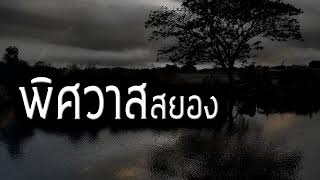 พิศวาสสยอง